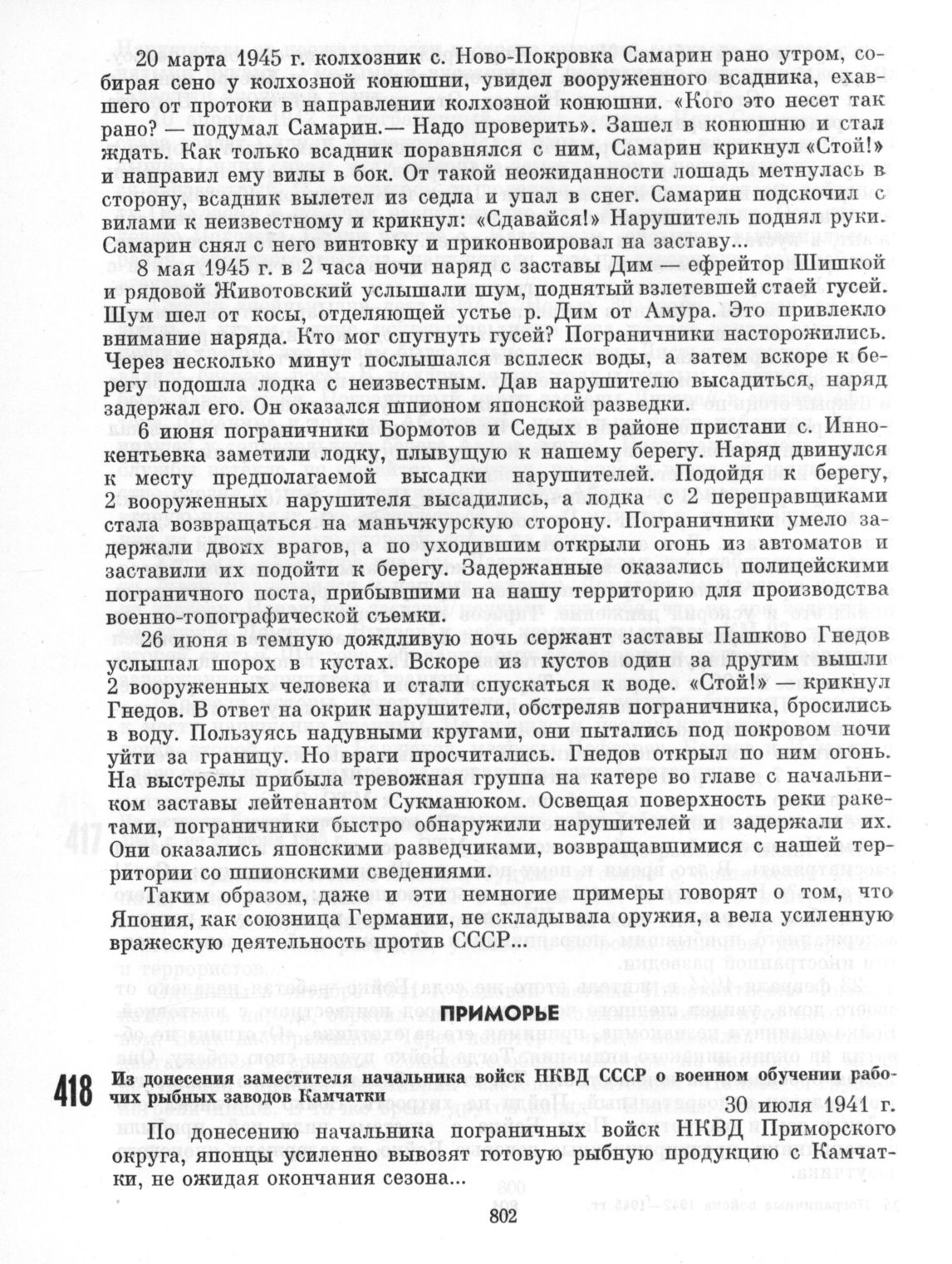 20 марта 1945 г. колхозник с. Ново-Покровка Самарин рано утром, собирая сено у колхозной конюшни, увидел вооруженного всадника, ехавшего от протоки в направлении колхозной конюшни. «Кого это несет так рано? — подумал Самарин.— Надо проверить». Зашел в конюшню и стал ждать. Как только всадник поравнялся с ним, Самарин крикнул «Стой!» и направил ему вилы в бок. От такой неожиданности лошадь метнулась в сторону, всадник вылетел из седла и упал в снег. Самарин подскочил с вилами к неизвестному и крикнул: «Сдавайся!» Нарушитель поднял руки. Самарин снял с него винтовку и приконвоировал на заставу...

8 мая 1945 г. в 2 часа ночи наряд с заставы Дим — ефрейтор Шишкой и рядовой Животовский услышали шум, поднятый взлетевшей стаей гусей. Шум шел от косы, отделяющей устье р. Дим от Амура. Это привлекло внимание наряда. Кто мог спугнуть гусей? Пограничники насторожились. Через несколько минут послышался всплеск воды, а затем вскоре к берегу подошла лодка с неизвестным. Дав нарушителю высадиться, наряд задержал его. Он оказался шпионом японской разведки.

6 июня пограничники Бормотов и Седых в районе пристани с. Иннокентьевка заметили лодку, плывущую к нашему берегу. Наряд двинулся к месту предполагаемой высадки нарушителей. Подойдя к берегу, 2 вооруженных нарушителя высадились, а лодка с 2 переправщиками стала возвращаться на маньчжурскую сторону. Пограничники умело задержали двоих врагов, а по уходившим открыли огонь из автоматов и заставили их подойти к берегу. Задержанные оказались полицейскими пограничного поста, прибывшими на нашу территорию для производства военно-топографической съемки.

26 июня в темную дождливую ночь сержант заставы Пашково Гнедов услышал шорох в кустах. Вскоре из кустов один за другим вышли 2 вооруженных человека и стали спускаться к воде. «Стой!» — крикнул Гнедов. В ответ на окрик нарушители, обстреляв пограничника, бросились в воду. Пользуясь надувными кругами, они пытались под покровом ночи уйти за границу. Но враги просчитались. Гнедов открыл по ним огонь. На выстрелы прибыла тревожная группа на катере во главе с начальником заставы лейтенантом Сукманюком. Освещая поверхность реки ракетами, пограничники быстро обнаружили нарушителей и задержали их. Они оказались японскими разведчиками, возвращавшимися с нашей территории со шпионскими сведениями.

Таким образом, даже и эти немногие примеры говорят о том, что Япония, как союзница Германии, не складывала оружия, а вела усиленную вражескую деятельность против СССР...

ПРИМОРЬЕ

418 Из донесения заместителя начальника войск НКВД СССР о военном обучении рабочих рыбных заводов Камчатки

30 июля 1941 г.

По донесению начальника пограничных войск НКВД Приморского округа, японцы усиленно вывозят готовую рыбную продукцию с Камчатки, не ожидая окончания сезона...

802